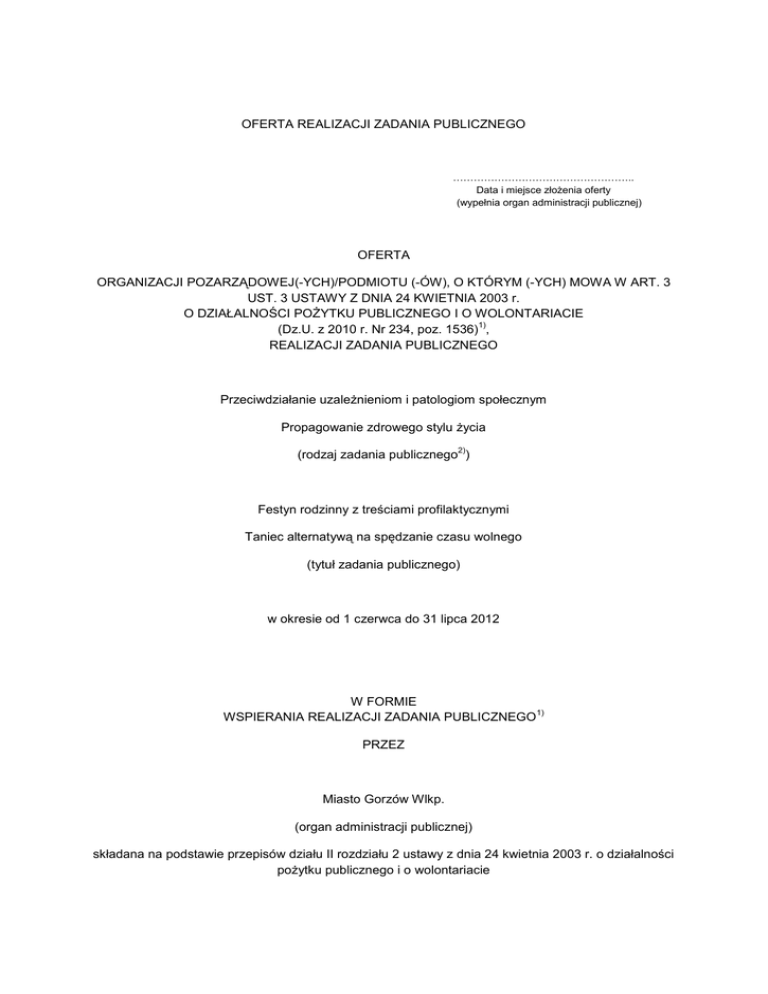 OFERTA REALIZACJI ZADANIA PUBLICZNEGO

……………………………………………..
Data i miejsce złożenia oferty
(wypełnia organ administracji publicznej)

OFERTA

ORGANIZACJI POZARZĄDOWEJ(-YCH)/PODMIOTU (-ÓW), O KTÓRYM (-YCH) MOWA W ART. 3 UST. 3 USTAWY Z DNIA 24 KWIETNIA 2003 r.
O DZIAŁALNOŚCI POŻYTKU PUBLICZNEGO I O WOLONTARIACIE
(Dz.U. z 2010 r. Nr 234, poz. 1536)$^{1)}$,
REALIZACJI ZADANIA PUBLICZNEGO

Przeciwdziałanie uzależnieniom i patologiom społecznym

Propagowanie zdrowego stylu życia

(rodzaj zadania publicznego$^{2)}$)

Festyn rodzinny z treściami profilaktycznymi

Taniec alternatywą na spędzanie czasu wolnego

(tytuł zadania publicznego)

w okresie od 1 czerwca do 31 lipca 2012

W FORMIE
WSPIERANIA REALIZACJI ZADANIA PUBLICZNEGO$^{1)}$

PRZEZ

Miasto Gorzów Wlkp.

(organ administracji publicznej)

składana na podstawie przepisów działu II rozdziału 2 ustawy z dnia 24 kwietnia 2003 r. o działalności pożytku publicznego i o wolontariacie